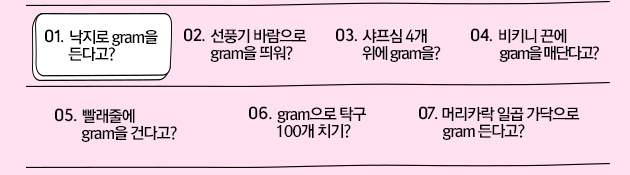 01. 낙지로 gram을 든다고?

02. 선풍기 바람으로 gram을 띄워?

03. 샤프심 4개 위에 gram을?

04. 비키니 끈에 gram을 매단다고?

05. 빨래줄에 gram을 건다고?

06. gram으로 탁구 100개 치기?

07. 머리카락 일곱 가닥으로 gram 든다고?